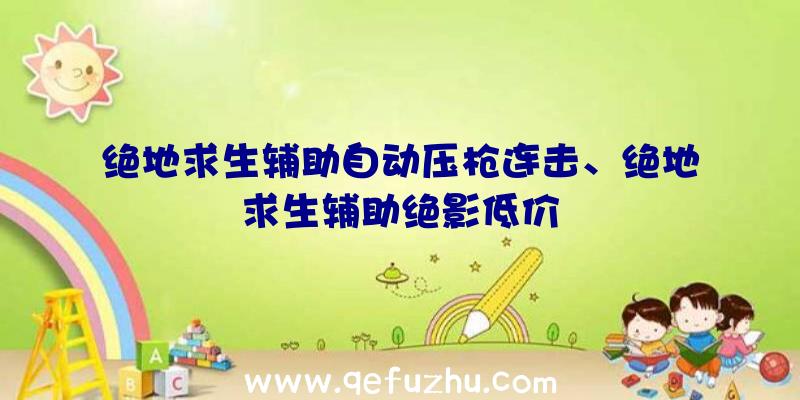 绝地求生辅助自动压枪连击、绝地求生辅助绝影低价

A
B C

www.qefuzhu.com